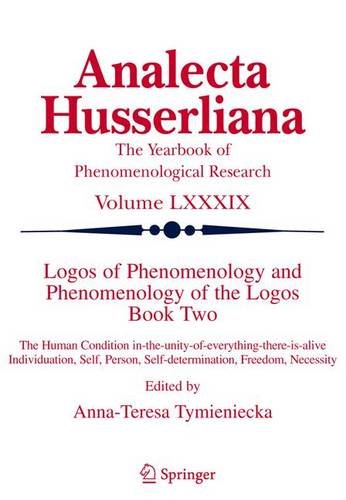 Analecta Husserliana

The Yearbook of Phenomenological Research

Volume LXXXIX

Logos of Phenomenology and Phenomenology of the Logos
Book Two

The Human Condition in-the-unity-of-everything-there-is-alive
Individuation, Self, Person, Self-determination, Freedom, Necessity

Edited by
Anna-Teresa Tymieniecka

Springer